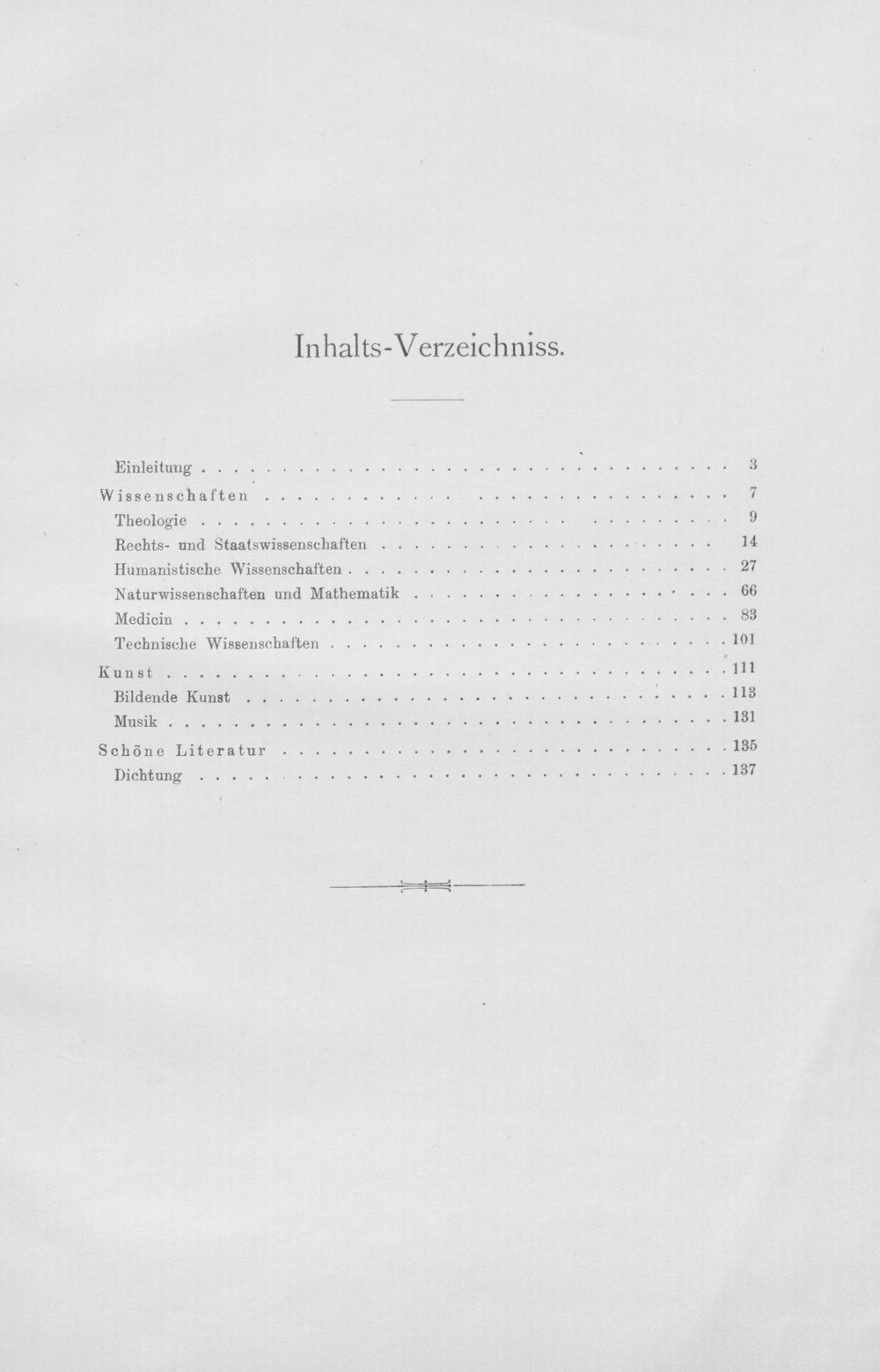 Inhalts-Verzeichniss.

Einleitung 3
Wissenschaften 7
Theologie 9
Rechts- und Staatswissenschaften 14
Humanistische Wissenschaften 27
Naturwissenschaften und Mathematik 66
Medicin 83
Technische Wissenschaften 101
Kunst 111
Bildende Kunst 113
Musik 131
Schöne Literatur 135
Dichtung 137